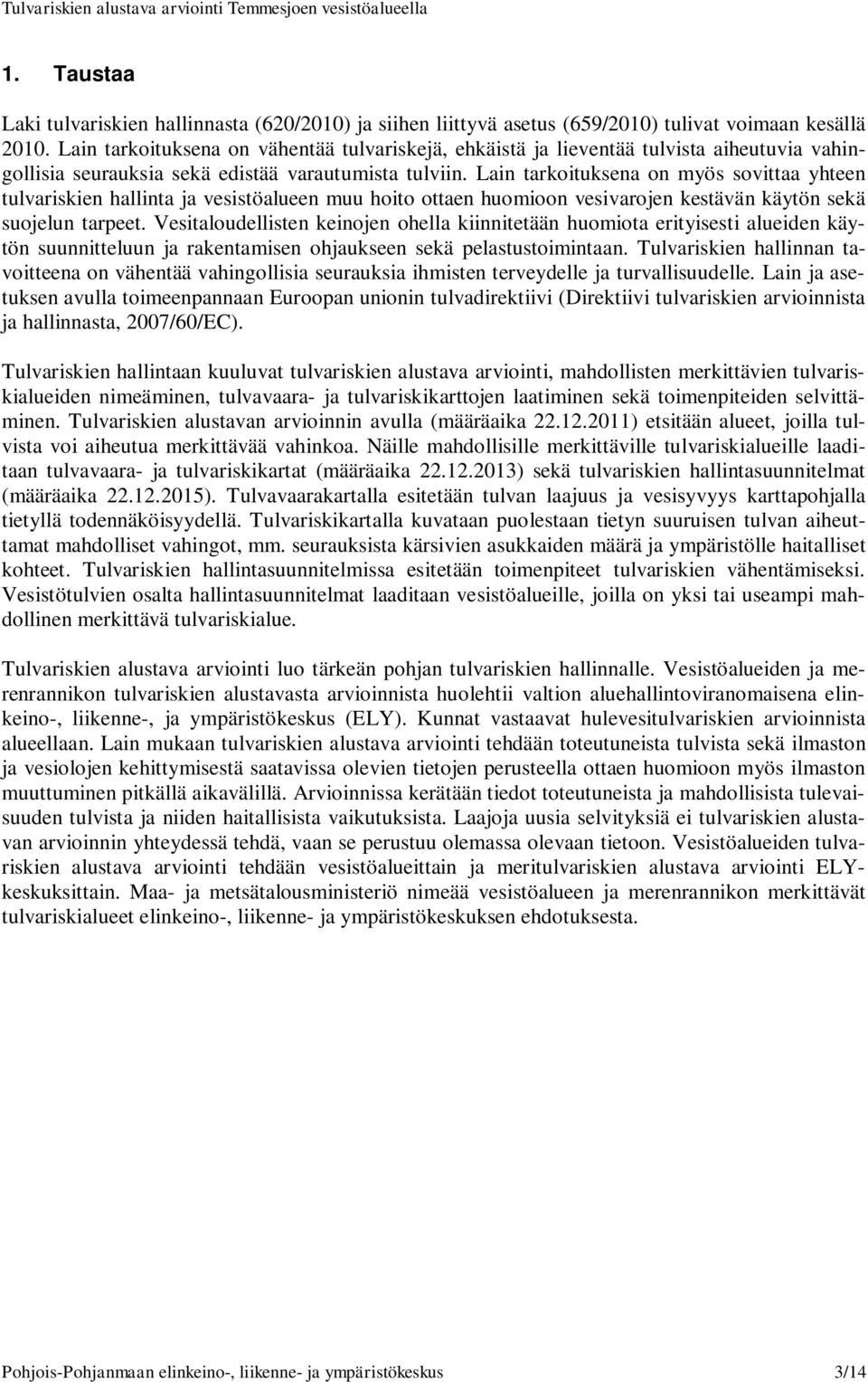 Tulvariskien alustava arviointi Temmesjoen vesistöalueella

1. Taustaa

Laki tulvariskien hallinnasta (620/2010) ja siihen liittyvä asetus (659/2010) tulivat voimaan kesällä 2010. Lain tarkoituksena on vähentää tulvariskejä, ehkäistä ja lieventää tulvista aiheutuvia vahingollisia seurauksia sekä edistää varautumista tulviin. Lain tarkoituksena on myös sovittaa yhteen tulvariskien hallinta ja vesistöalueen muu hoito ottaen huomioon vesivarojen kestävän käytön sekä suojelun tarpeet. Vesitaloudellisten keinojen ohella kiinnitetään huomiota erityisesti alueiden käytön suunnitteluun ja rakentamisen ohjaukseen sekä pelastustoimintaan. Tulvariskien hallinnan tavoitteena on vähentää vahingollisia seurauksia ihmisten terveydelle ja turvallisuudelle. Lain ja asetuksen avulla toimeenpannaan Euroopan unionin tulvadirektiivi (Direktiivi tulvariskien arvioinnista ja hallinnasta, 2007/60/EC).

Tulvariskien hallintaan kuuluvat tulvariskien alustava arviointi, mahdollisten merkittävien tulvariskialueiden nimeäminen, tulvavaara- ja tulvariskikarttojen laatiminen sekä toimenpiteiden selvittäminen. Tulvariskien alustavan arvioinnin avulla (määräaika 22.12.2011) etsitään alueet, joilla tulvista voi aiheutua merkittävää vahinkoa. Näille mahdollisille merkittäville tulvariskialueille laaditaan tulvavaara- ja tulvariskikartat (määräaika 22.12.2013) sekä tulvariskien hallintasuunnitelmat (määräaika 22.12.2015). Tulvavaarakartalla esitetään tulvan laajuus ja vesisyvyys karttapohjalla tietyllä todennäköisyydellä. Tulvariskikartalla kuvataan puolestaan tietyn suuruisen tulvan aiheuttamat mahdolliset vahingot, mm. seurauksista kärsivien asukkaiden määrä ja ympäristölle haitalliset kohteet. Tulvariskien hallintasuunnitelmissa esitetään toimenpiteet tulvariskien vähentämiseksi. Vesistötulvien osalta hallintasuunnitelmat laaditaan vesistöalueille, joilla on yksi tai useampi mahdollinen merkittävä tulvariskialue.

Tulvariskien alustava arviointi luo tärkeän pohjan tulvariskien hallinnalle. Vesistöalueiden ja merenrannikon tulvariskien alustavasta arvioinnista huolehtii valtion aluehallintoviranomaisena elinkeino-, liikenne-, ja ympäristökeskus (ELY). Kunnat vastaavat hulevesitulvariskien arvioinnista alueellaan. Lain mukaan tulvariskien alustava arviointi tehdään toteutuneista tulvista sekä ilmaston ja vesiolojen kehittymisestä saatavissa olevien tietojen perusteella ottaen huomioon myös ilmaston muuttuminen pitkällä aikavälillä. Arvioinnissa kerätään tiedot toteutuneista ja mahdollisista tulevaisuuden tulvista ja niiden haitallisista vaikutuksista. Laajoja uusia selvityksiä ei tulvariskien alustavan arvioinnin yhteydessä tehdä, vaan se perustuu olemassa olevaan tietoon. Vesistöalueiden tulvariskien alustava arviointi tehdään vesistöalueittain ja meritulvariskien alustava arviointi ELY-keskuksittain. Maa- ja metsätalousministeriö nimeää vesistöalueen ja merenrannikon merkittävät tulvariskialueet elinkeino-, liikenne- ja ympäristökeskuksen ehdotuksesta.

Pohjois-Pohjanmaan elinkeino-, liikenne- ja ympäristökeskus 3/14